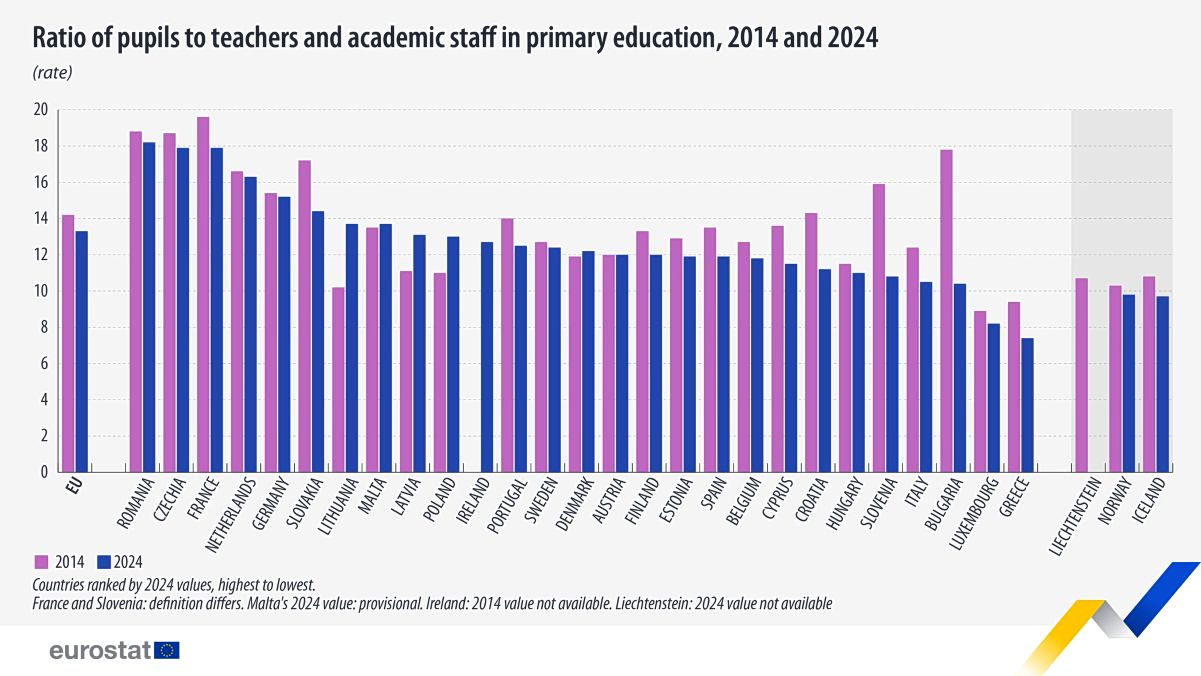 Ratio of pupils to teachers and academic staff in primary education, 2014 and 2024

(rate)

20
18
16
14
12
10
8
6
4
2
0

EU
ROMANIA
CZECHIA
FRANCE
NETHERLANDS
GERMANY
SLOVAKIA
LITHUANIA
MALTA
LATVIA
POLAND
IRELAND
PORTUGAL
SWEDEN
DENMARK
AUSTRIA
FINLAND
ESTONIA
SPAIN
BELGIUM
CYPRUS
CROATIA
HUNGARY
SLOVENIA
ITALY
BULGARIA
LUXEMBOURG
GREECE
LIECHTENSTEIN
NORWAY
ICELAND

2014
2024

Countries ranked by 2024 values, highest to lowest.
France and Slovenia: definition differs. Malta's 2024 value: provisional. Ireland: 2014 value not available. Liechtenstein: 2024 value not available

eurostat